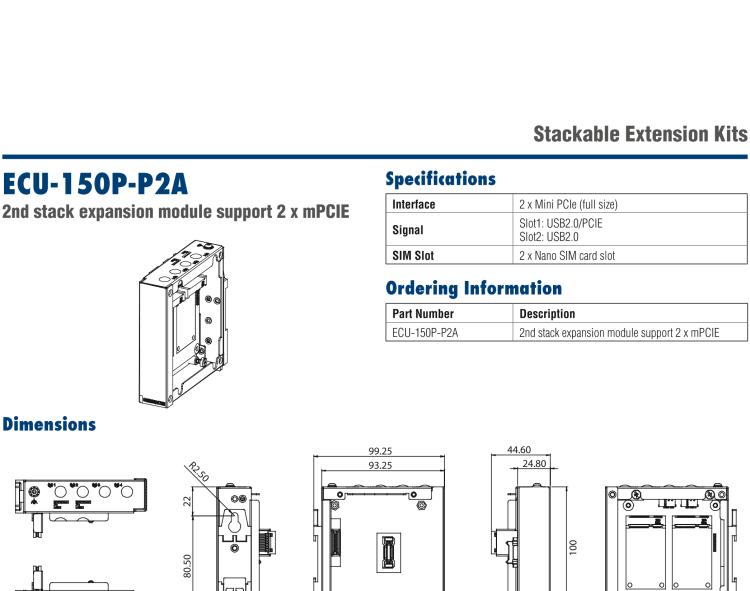 Stackable Extension Kits

ECU-150P-P2A

2nd stack expansion module support 2 x mPCIE

Specifications

| Interface | 2 x Mini PCIe (full size) |
|---|---|
| Signal | Slot1: USB2.0/PCIE Slot2: USB2.0 |
| SIM Slot | 2 x Nano SIM card slot |

Ordering Information

| Part Number | Description |
|---|---|
| ECU-150P-P2A | 2nd stack expansion module support 2 x mPCIE |

Dimensions

R2.50
22
80.50
99.25
93.25
44.60
24.80
100